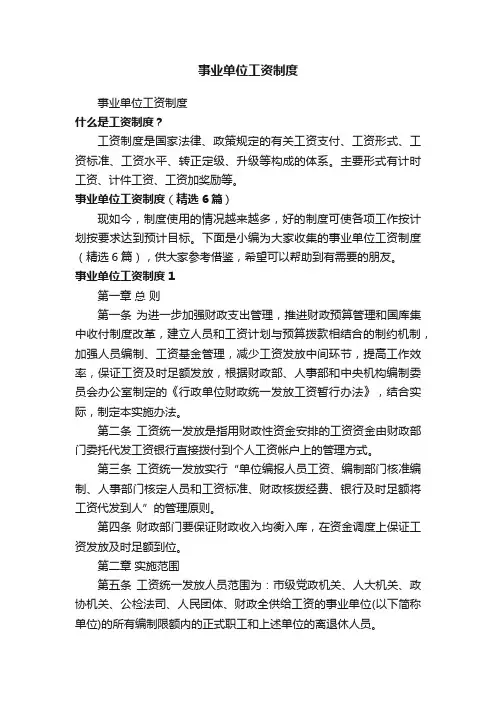 事业单位工资制度

事业单位工资制度

什么是工资制度？

工资制度是国家法律、政策规定的有关工资支付、工资形式、工资标准、工资水平、转正定级、升级等构成的体系。主要形式有计时工资、计件工资、工资加奖励等。

事业单位工资制度（精选6篇）

现如今，制度使用的情况越来越多，好的制度可使各项工作按计划按要求达到预计目标。下面是小编为大家收集的事业单位工资制度（精选6篇），供大家参考借鉴，希望可以帮助到有需要的朋友。

事业单位工资制度1

第一章 总 则

第一条 为进一步加强财政支出管理，推进财政预算管理和国库集中收付制度改革，建立人员和工资计划与预算拨款相结合的制约机制，加强人员编制、工资基金管理，减少工资发放中间环节，提高工作效率，保证工资及时足额发放，根据财政部、人事部和中央机构编制委员会办公室制定的《行政单位财政统一发放工资暂行办法》，结合实际，制定本实施办法。

第二条 工资统一发放是指用财政性资金安排的工资资金由财政部门委托代发工资银行直接拨付到个人工资帐户上的管理方式。

第三条 工资统一发放实行“单位编报人员工资、编制部门核准编制、人事部门核定人员和工资标准、财政核拨经费、银行及时足额将工资代发到人”的管理原则。

第四条 财政部门要保证财政收入均衡入库，在资金调度上保证工资发放及时足额到位。

第二章 实施范围

第五条 工资统一发放人员范围为：市级党政机关、人大机关、政协机关、公检法司、人民团体、财政全供给工资的事业单位(以下简称单位)的所有编制限额内的正式职工和上述单位的离退休人员。